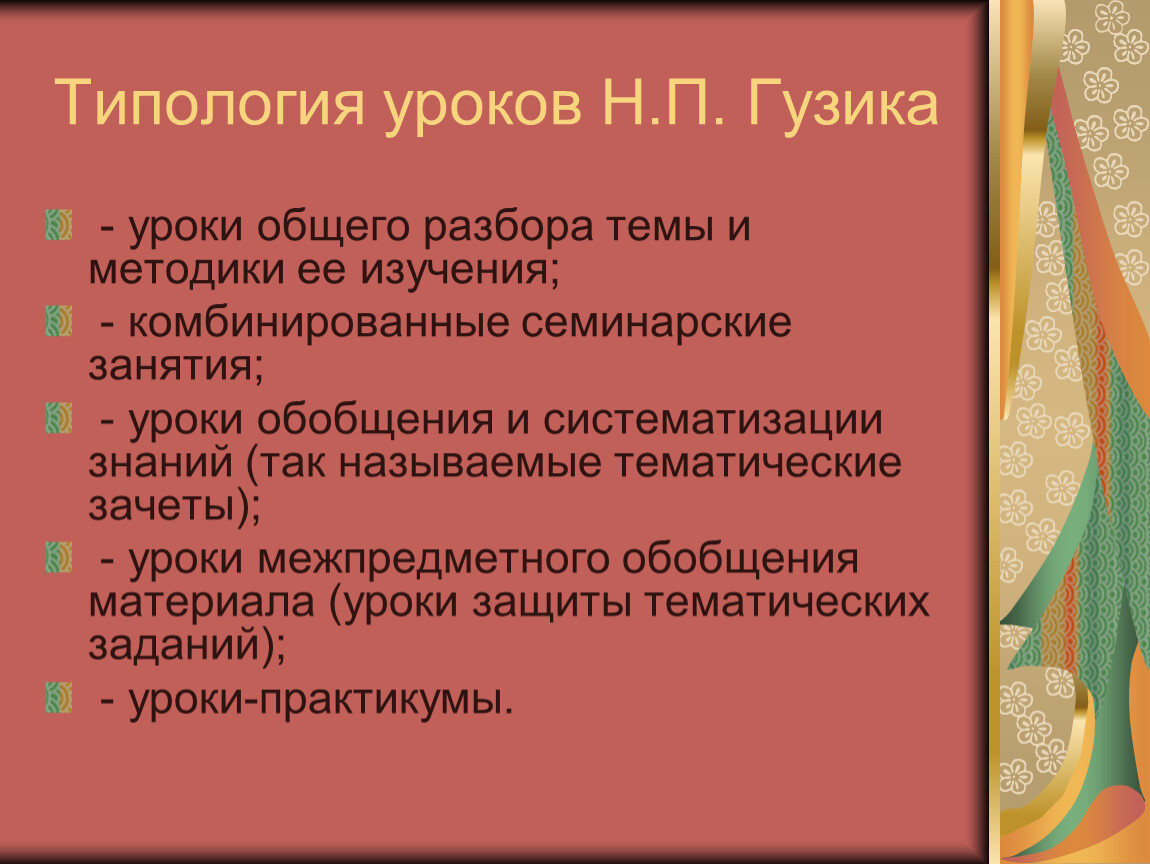 Типология уроков Н.П. Гузика

- уроки общего разбора темы и методики ее изучения;

- комбинированные семинарские занятия;

- уроки обобщения и систематизации знаний (так называемые тематические зачеты);

- уроки межпредметного обобщения материала (уроки защиты тематических заданий);

- уроки-практикумы.